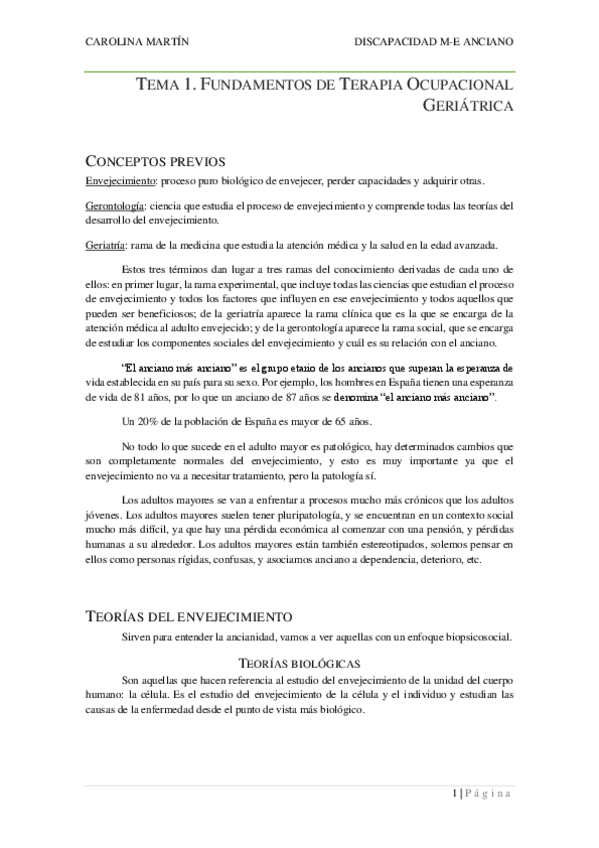 CAROLINA MARTÍN

DISCAPACIDAD M-E ANCIANO

TEMA 1. FUNDAMENTOS DE TERAPIA OCUPACIONAL GERIÁTRICA

CONCEPTOS PREVIOS

Envejecimiento: proceso puro biológico de envejecer, perder capacidades y adquirir otras.

Gerontología: ciencia que estudia el proceso de envejecimiento y comprende todas las teorías del desarrollo del envejecimiento.

Geriatría: rama de la medicina que estudia la atención médica y la salud en la edad avanzada.

Estos tres términos dan lugar a tres ramas del conocimiento derivadas de cada uno de ellos: en primer lugar, la rama experimental, que incluye todas las ciencias que estudian el proceso de envejecimiento y todos los factores que influyen en ese envejecimiento y todos aquellos que pueden ser beneficiosos; de la geriatría aparece la rama clínica que es la que se encarga de la atención médica al adulto envejecido; y de la gerontología aparece la rama social, que se encarga de estudiar los componentes sociales del envejecimiento y cuál es su relación con el anciano.

"El anciano más anciano" es el grupo etario de los ancianos que superan la esperanza de vida establecida en su país para su sexo. Por ejemplo, los hombres en España tienen una esperanza de vida de 81 años, por lo que un anciano de 87 años se denomina "el anciano más anciano".

Un 20% de la población de España es mayor de 65 años.

No todo lo que sucede en el adulto mayor es patológico, hay determinados cambios que son completamente normales del envejecimiento, y esto es muy importante ya que el envejecimiento no va a necesitar tratamiento, pero la patología sí.

Los adultos mayores se van a enfrentar a procesos mucho más crónicos que los adultos jóvenes. Los adultos mayores suelen tener pluripatología, y se encuentran en un contexto social mucho más difícil, ya que hay una pérdida económica al comenzar con una pensión, y pérdidas humanas a su alrededor. Los adultos mayores están también estereotipados, solemos pensar en ellos como personas rígidas, confusas, y asociamos anciano a dependencia, deterioro, etc.

TEORÍAS DEL ENVEJECIMIENTO

Sirven para entender la ancianidad, vamos a ver aquellas con un enfoque biopsicosocial.

TEORÍAS BIOLÓGICAS

Son aquellas que hacen referencia al estudio del envejecimiento de la unidad del cuerpo humano: la célula. Es el estudio del envejecimiento de la célula y el individuo y estudian las causas de la enfermedad desde el punto de vista más biológico.

1 | Página